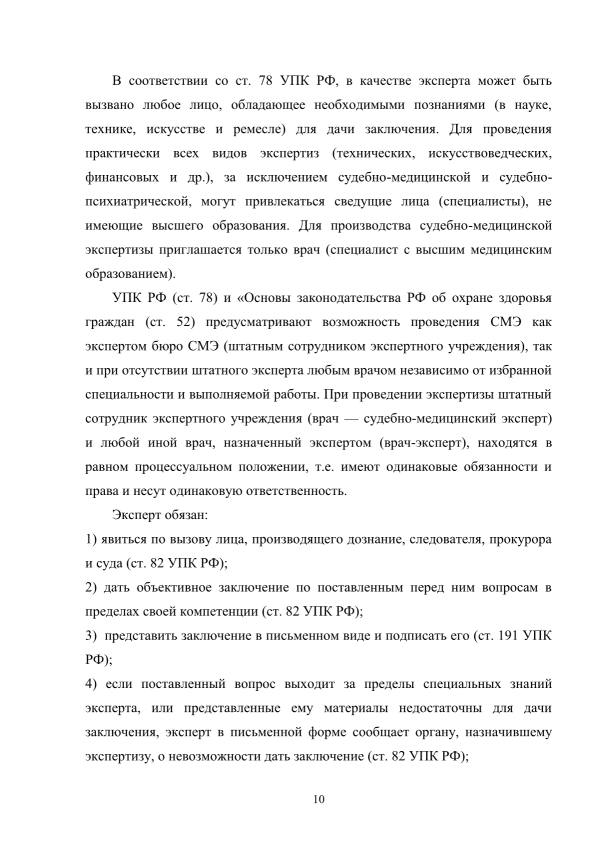 В соответствии со ст. 78 УПК РФ, в качестве эксперта может быть вызвано любое лицо, обладающее необходимыми познаниями (в науке, технике, искусстве и ремесле) для дачи заключения. Для проведения практически всех видов экспертиз (технических, искусствоведческих, финансовых и др.), за исключением судебно-медицинской и судебно-психиатрической, могут привлекаться сведущие лица (специалисты), не имеющие высшего образования. Для производства судебно-медицинской экспертизы приглашается только врач (специалист с высшим медицинским образованием).

УПК РФ (ст. 78) и «Основы законодательства РФ об охране здоровья граждан (ст. 52) предусматривают возможность проведения СМЭ как экспертом бюро СМЭ (штатным сотрудником экспертного учреждения), так и при отсутствии штатного эксперта любым врачом независимо от избранной специальности и выполняемой работы. При проведении экспертизы штатный сотрудник экспертного учреждения (врач — судебно-медицинский эксперт) и любой иной врач, назначенный экспертом (врач-эксперт), находятся в равном процессуальном положении, т.е. имеют одинаковые обязанности и права и несут одинаковую ответственность.

Эксперт обязан:

1) явиться по вызову лица, производящего дознание, следователя, прокурора и суда (ст. 82 УПК РФ);

2) дать объективное заключение по поставленным перед ним вопросам в пределах своей компетенции (ст. 82 УПК РФ);

3) представить заключение в письменном виде и подписать его (ст. 191 УПК РФ);

4) если поставленный вопрос выходит за пределы специальных знаний эксперта, или представленные ему материалы недостаточны для дачи заключения, эксперт в письменной форме сообщает органу, назначившему экспертизу, о невозможности дать заключение (ст. 82 УПК РФ);

10